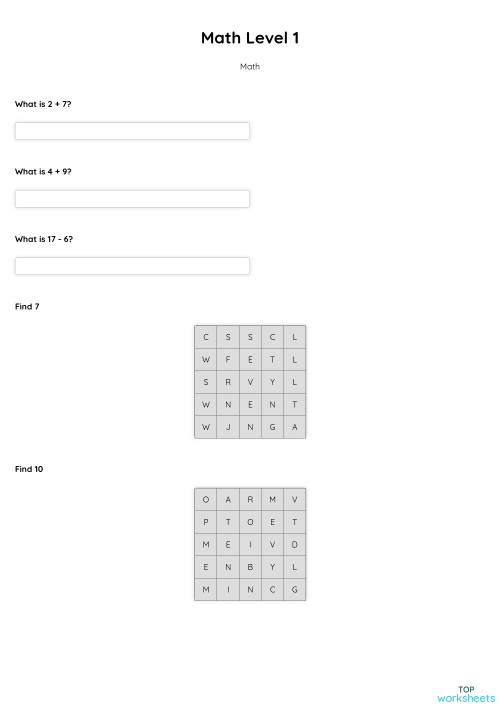 Math Level 1

Math

What is 2 + 7?

What is 4 + 9?

What is 17 - 6?

Find 7

| C | S | S | C | L |
|---|---|---|---|---|
| W | F | E | T | L |
| S | R | V | Y | L |
| W | N | E | N | T |
| W | J | N | G | A |

Find 10

| O | A | R | M | V |
|---|---|---|---|---|
| P | T | O | E | T |
| M | E | I | V | D |
| E | N | B | Y | L |
| M | I | N | C | G |

TOP worksheets